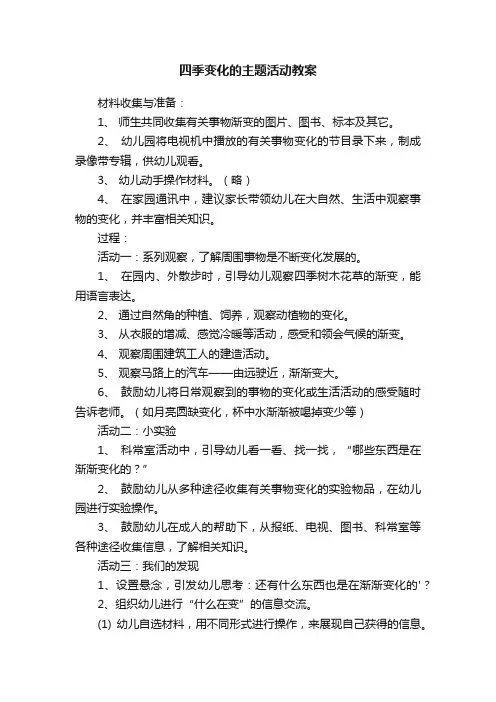 四季变化的主题活动教案

材料收集与准备：

1、 师生共同收集有关事物渐变的图片、图书、标本及其它。

2、 幼儿园将电视机中播放的有关事物变化的节目录下来，制成录像带专辑，供幼儿观看。

3、 幼儿动手操作材料。（略）

4、 在家园通讯中，建议家长带领幼儿在大自然、生活中观察事物的变化，并丰富相关知识。

过程：

活动一：系列观察，了解周围事物是不断变化发展的。

1、 在园内、外散步时，引导幼儿观察四季树木花草的渐变，能用语言表达。

2、 通过自然角的种植、饲养，观察动植物的变化。

3、 从衣服的增减、感觉冷暖等活动，感受和领会气候的渐变。

4、 观察周围建筑工人的建造活动。

5、 观察马路上的汽车——由远驶近，渐渐变大。

6、 鼓励幼儿将日常观察到的事物的变化或生活活动的感受随时告诉老师。（如月亮圆缺变化，杯中水渐渐被喝掉变少等）

活动二：小实验

1、 科常室活动中，引导幼儿看一看、找一找，“哪些东西是在渐渐变化的？”

2、 鼓励幼儿从多种途径收集有关事物变化的实验物品，在幼儿园进行实验操作。

3、 鼓励幼儿在成人的帮助下，从报纸、电视、图书、科常室等各种途径收集信息，了解相关知识。

活动三：我们的发现

1、设置悬念，引发幼儿思考：还有什么东西也是在渐渐变化的'？

2、组织幼儿进行“什么在变”的信息交流。

(1) 幼儿自选材料，用不同形式进行操作，来展现自己获得的信息。